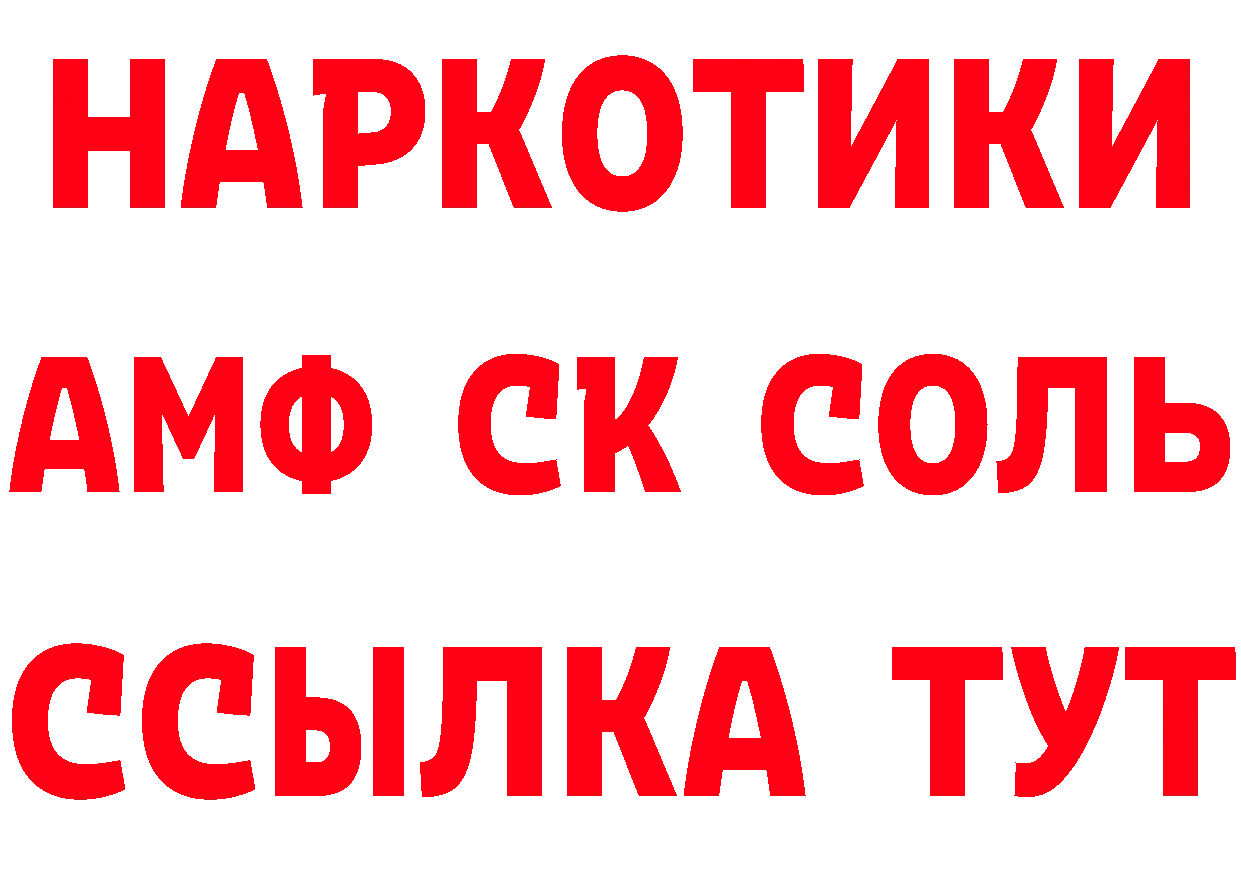 НАРКОТИКИ
АМФ СК СОЛЬ
ССЫЛКА ТУТ